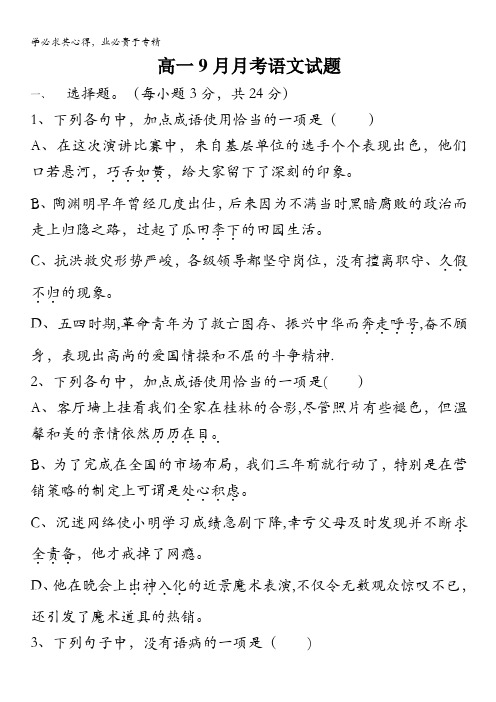 学必求其心得，业必贵于专精

高一9月月考语文试题

一、 选择题。（每小题3分，共24分）

1、下列各句中，加点成语使用恰当的一项是（ ）

A、在这次演讲比赛中，来自基层单位的选手个个表现出色，他们口若悬河，巧舌如簧，给大家留下了深刻的印象。

B、陶渊明早年曾经几度出仕，后来因为不满当时黑暗腐败的政治而走上归隐之路，过起了瓜田李下的田园生活。

C、抗洪救灾形势严峻，各级领导都坚守岗位，没有擅离职守、久假不归的现象。

D、五四时期,革命青年为了救亡图存、振兴中华而奔走呼号,奋不顾身，表现出高尚的爱国情操和不屈的斗争精神.

2、下列各句中，加点成语使用恰当的一项是( )

A、客厅墙上挂着我们全家在桂林的合影,尽管照片有些褪色，但温馨和美的亲情依然历历在目。

B、为了完成在全国的市场布局，我们三年前就行动了，特别是在营销策略的制定上可谓是处心积虑。

C、沉迷网络使小明学习成绩急剧下降,幸亏父母及时发现并不断求全责备，他才戒掉了网瘾。

D、他在晚会上出神入化的近景魔术表演,不仅令无数观众惊叹不已，还引发了魔术道具的热销。

3、下列句子中，没有语病的一项是（ ）